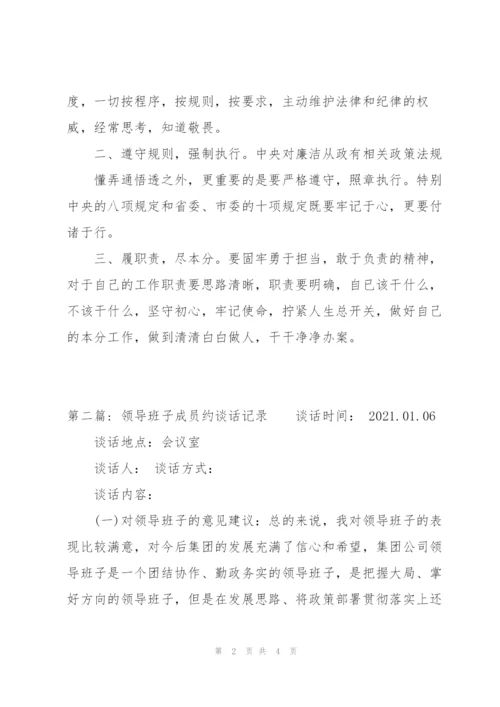 度，一切按程序，按规则，按要求，主动维护法律和纪律的权威，经常思考，知道敬畏。

二、遵守规则，强制执行。中央对廉洁从政有相关政策法规

懂弄通悟透之外，更重要的是要严格遵守，照章执行。特别中央的八项规定和省委、市委的十项规定既要牢记于心，更要付诸于行。

三、履职责，尽本分。要固牢勇于担当，敢于负责的精神，对于自己的工作职责要思路清晰，职责要明确，自己该干什么，不该干什么，坚守初心，牢记使命，拧紧人生总开关，做好自己的本分工作，做到清清白白做人，干干净净办案。

第二篇：领导班子成员约谈话记录　　谈话时间：　2021.01.06

谈话地点：会议室

谈话人：　谈话方式：

谈话内容：

(一)对领导班子的意见建议：总的来说，我对领导班子的表现比较满意，对今后集团的发展充满了信心和希望，集团公司领导班子是一个团结协作、勤政务实的领导班子，是把握大局、掌好方向的领导班子，但是在发展思路、将政策部署贯彻落实上还

第 2 页 共 4 页